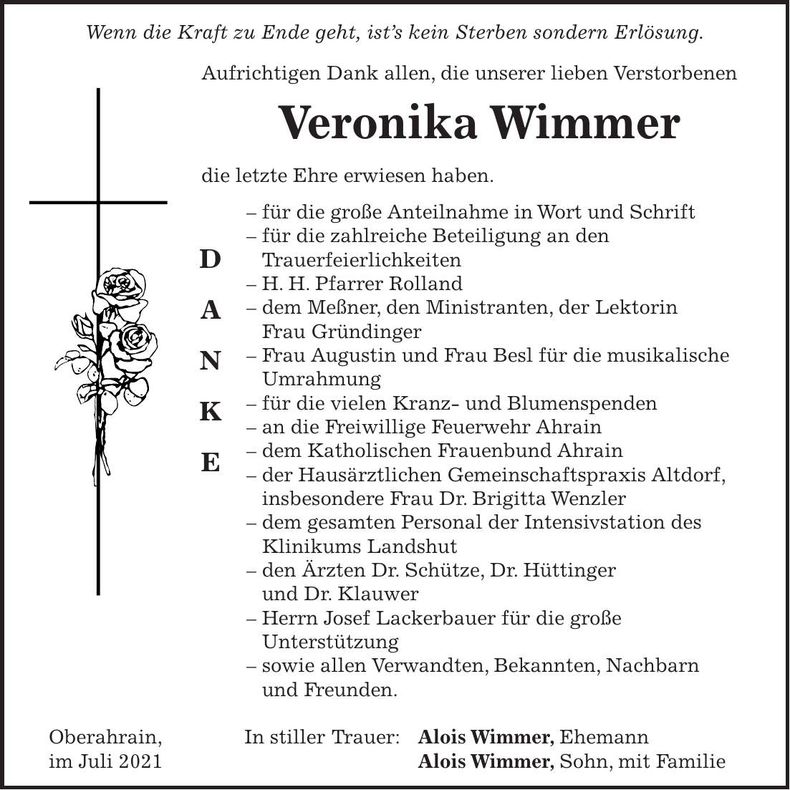 Wenn die Kraft zu Ende geht, ist's kein Sterben sondern Erlösung.

Aufrichtigen Dank allen, die unserer lieben Verstorbenen

Veronika Wimmer

die letzte Ehre erwiesen haben.

D
A
N
K
E

– für die große Anteilnahme in Wort und Schrift
– für die zahlreiche Beteiligung an den Trauerfeierlichkeiten
– H. H. Pfarrer Rolland
– dem Meßner, den Ministranten, der Lektorin Frau Gründinger
– Frau Augustin und Frau Besl für die musikalische Umrahmung
– für die vielen Kranz- und Blumenspenden
– an die Freiwillige Feuerwehr Ahrain
– dem Katholischen Frauenbund Ahrain
– der Hausärztlichen Gemeinschaftspraxis Altdorf, insbesondere Frau Dr. Brigitta Wenzler
– dem gesamten Personal der Intensivstation des Klinikums Landshut
– den Ärzten Dr. Schütze, Dr. Hüttinger und Dr. Klauwer
– Herrn Josef Lackerbauer für die große Unterstützung
– sowie allen Verwandten, Bekannten, Nachbarn und Freunden.

Oberahrain, im Juli 2021

In stiller Trauer: Alois Wimmer, Ehemann
Alois Wimmer, Sohn, mit Familie